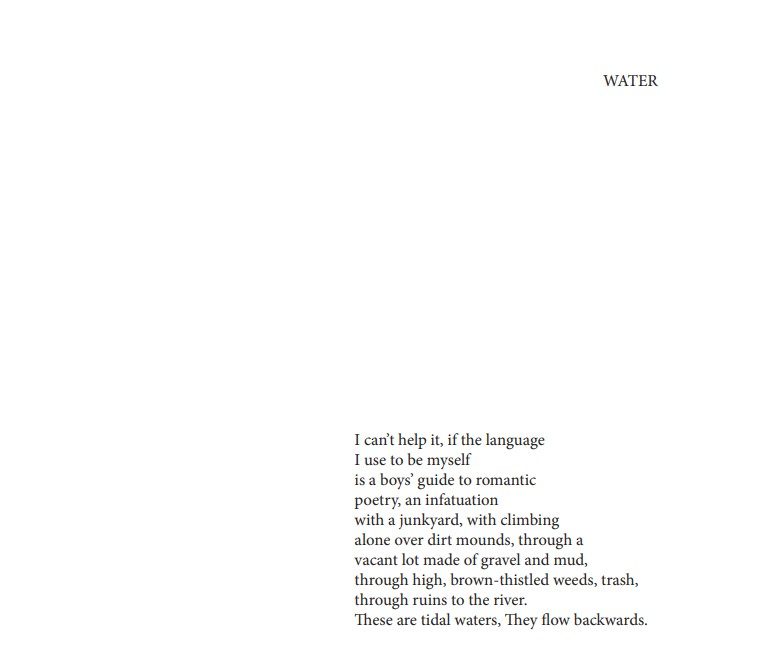 WATER

I can't help it, if the language
I use to be myself
is a boys' guide to romantic
poetry, an infatuation
with a junkyard, with climbing
alone over dirt mounds, through a
vacant lot made of gravel and mud,
through high, brown-thistled weeds, trash,
through ruins to the river.
These are tidal waters, They flow backwards.